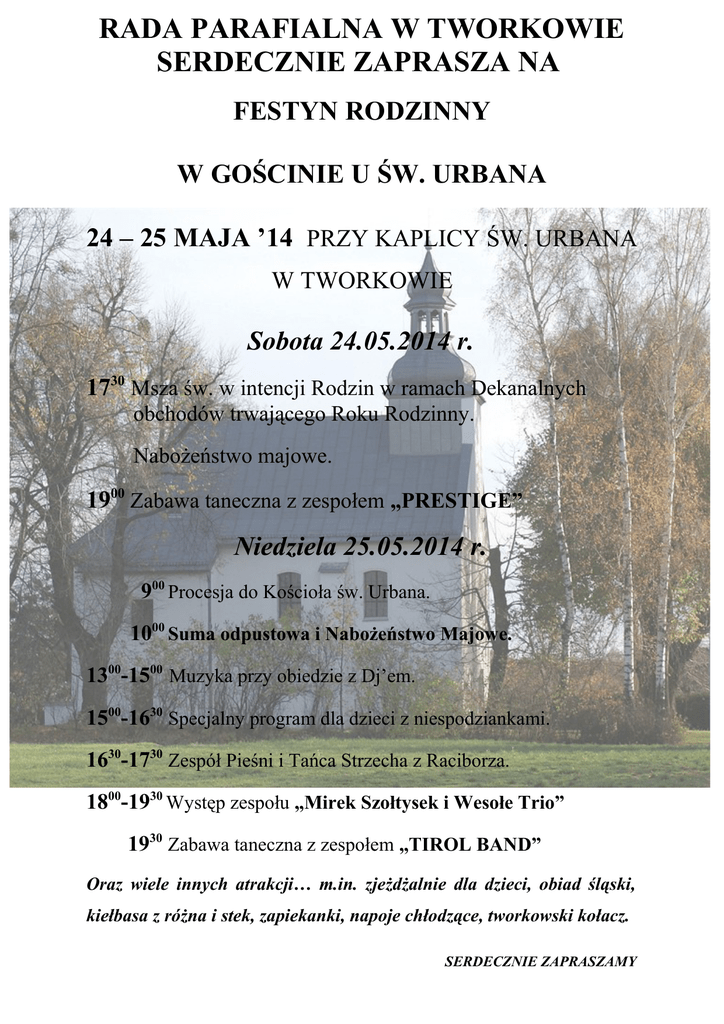 RADA PARAFIALNA W TWORKOWIE
SERDECZNIE ZAPRASZA NA

FESTYN RODZINNY

W GOŚCINIE U ŚW. URBANA

24 – 25 MAJA '14 PRZY KAPLICY ŚW. URBANA
W TWORKOWIE

Sobota 24.05.2014 r.

$17^{30}$ Msza św. w intencji Rodzin w ramach Dekanalnych obchodów trwającego Roku Rodzinny.

Nabożeństwo majowe.

$19^{00}$ Zabawa taneczna z zespołem „PRESTIGE"

Niedziela 25.05.2014 r.

$9^{00}$ Procesja do Kościoła św. Urbana.

$10^{00}$ Suma odpustowa i Nabożeństwo Majowe.

$13^{00}$-$15^{00}$ Muzyka przy obiedzie z Dj'em.

$15^{00}$-$16^{30}$ Specjalny program dla dzieci z niespodziankami.

$16^{30}$-$17^{30}$ Zespół Pieśni i Tańca Strzecha z Raciborza.

$18^{00}$-$19^{30}$ Występ zespołu „Mirek Szołtysek i Wesołe Trio"

$19^{30}$ Zabawa taneczna z zespołem „TIROL BAND"

Oraz wiele innych atrakcji… m.in. zjeżdżalnie dla dzieci, obiad śląski, kiełbasa z różna i stek, zapiekanki, napoje chłodzące, tworkowski kołacz.

SERDECZNIE ZAPRASZAMY